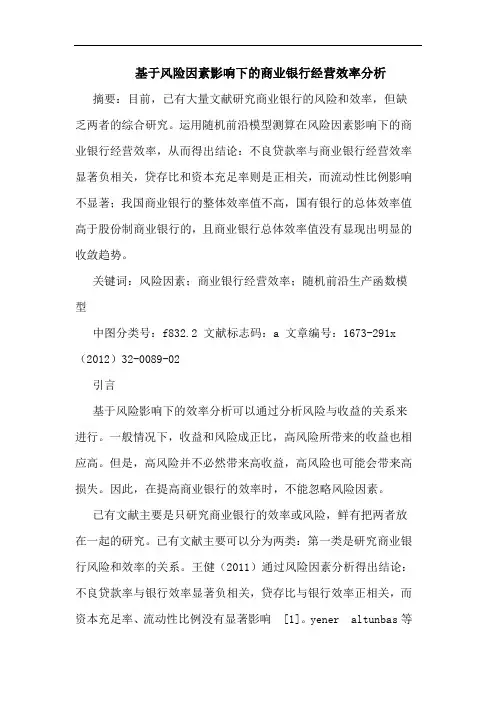 基于风险因素影响下的商业银行经营效率分析

摘要：目前，已有大量文献研究商业银行的风险和效率，但缺乏两者的综合研究。运用随机前沿模型测算在风险因素影响下的商业银行经营效率，从而得出结论：不良贷款率与商业银行经营效率显著负相关，贷存比和资本充足率则是正相关，而流动性比例影响不显著；我国商业银行的整体效率值不高，国有银行的总体效率值高于股份制商业银行的，且商业银行总体效率值没有显现出明显的收敛趋势。

关键词：风险因素；商业银行经营效率；随机前沿生产函数模型

中图分类号：f832.2 文献标志码：a 文章编号：1673-291x（2012）32-0089-02

引言

基于风险影响下的效率分析可以通过分析风险与收益的关系来进行。一般情况下，收益和风险成正比，高风险所带来的收益也相应高。但是，高风险并不必然带来高收益，高风险也可能会带来高损失。因此，在提高商业银行的效率时，不能忽略风险因素。

已有文献主要是只研究商业银行的效率或风险，鲜有把两者放在一起的研究。已有文献主要可以分为两类：第一类是研究商业银行风险和效率的关系。王健（2011）通过风险因素分析得出结论：不良贷款率与银行效率显著负相关，贷存比与银行效率正相关，而资本充足率、流动性比例没有显著影响 [1]。yener altunbas 等